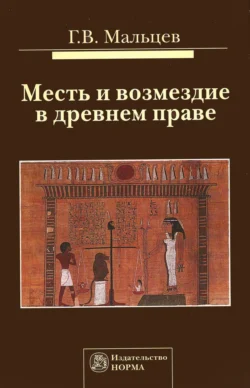 Г.В. Мальцев

Месть и возмездие в древнем праве

Издательство
НОРМА